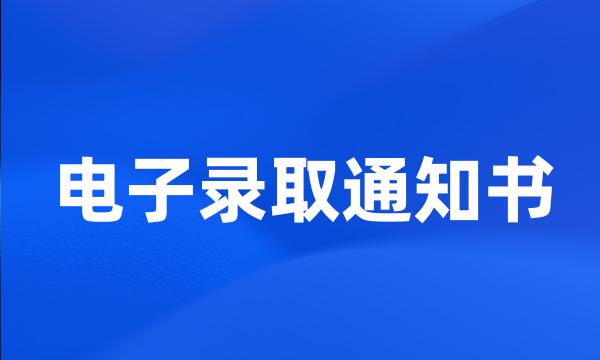 电子录取通知书